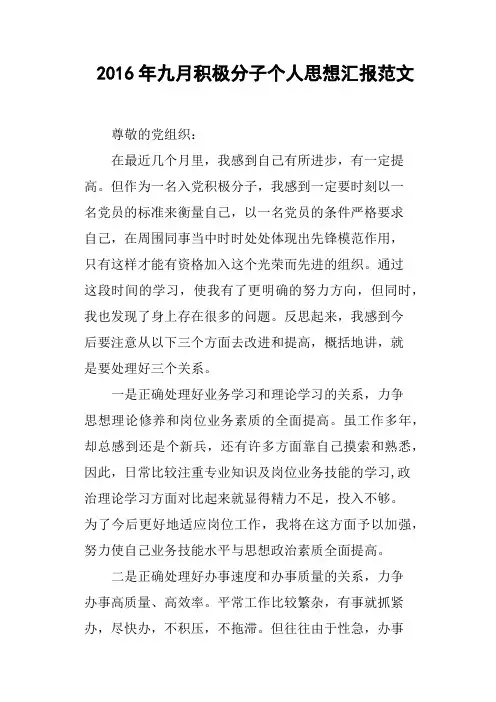 2016年九月积极分子个人思想汇报范文

尊敬的党组织：

在最近几个月里，我感到自己有所进步，有一定提高。但作为一名入党积极分子，我感到一定要时刻以一名党员的标准来衡量自己，以一名党员的条件严格要求自己，在周围同事当中时时处处体现出先锋模范作用，只有这样才能有资格加入这个光荣而先进的组织。通过这段时间的学习，使我有了更明确的努力方向，但同时，我也发现了身上存在很多的问题。反思起来，我感到今后要注意从以下三个方面去改进和提高，概括地讲，就是要处理好三个关系。

一是正确处理好业务学习和理论学习的关系，力争思想理论修养和岗位业务素质的全面提高。虽工作多年，却总感到还是个新兵，还有许多方面靠自己摸索和熟悉，因此，日常比较注重专业知识及岗位业务技能的学习,政治理论学习方面对比起来就显得精力不足，投入不够。为了今后更好地适应岗位工作，我将在这方面予以加强，努力使自己业务技能水平与思想政治素质全面提高。

二是正确处理好办事速度和办事质量的关系，力争办事高质量、高效率。平常工作比较繁杂，有事就抓紧办，尽快办，不积压，不拖滞。但往往由于性急，办事